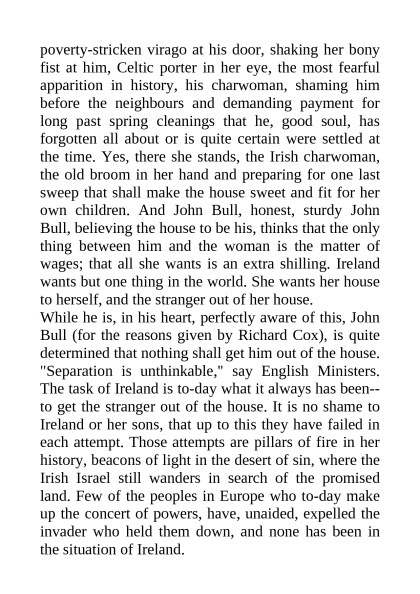 poverty-stricken virago at his door, shaking her bony fist at him, Celtic porter in her eye, the most fearful apparition in history, his charwoman, shaming him before the neighbours and demanding payment for long past spring cleanings that he, good soul, has forgotten all about or is quite certain were settled at the time. Yes, there she stands, the Irish charwoman, the old broom in her hand and preparing for one last sweep that shall make the house sweet and fit for her own children. And John Bull, honest, sturdy John Bull, believing the house to be his, thinks that the only thing between him and the woman is the matter of wages; that all she wants is an extra shilling. Ireland wants but one thing in the world. She wants her house to herself, and the stranger out of her house.
While he is, in his heart, perfectly aware of this, John Bull (for the reasons given by Richard Cox), is quite determined that nothing shall get him out of the house. "Separation is unthinkable," say English Ministers. The task of Ireland is to-day what it always has been--to get the stranger out of the house. It is no shame to Ireland or her sons, that up to this they have failed in each attempt. Those attempts are pillars of fire in her history, beacons of light in the desert of sin, where the Irish Israel still wanders in search of the promised land. Few of the peoples in Europe who to-day make up the concert of powers, have, unaided, expelled the invader who held them down, and none has been in the situation of Ireland.